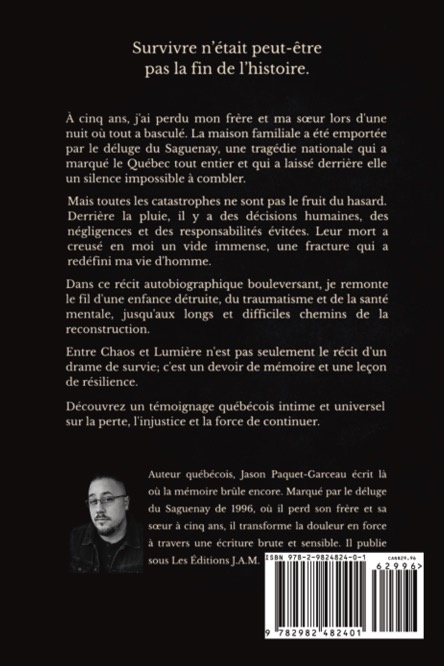 Survivre n'était peut-être pas la fin de l'histoire.

À cinq ans, j'ai perdu mon frère et ma sœur lors d'une nuit où tout a basculé. La maison familiale a été emportée par le déluge du Saguenay, une tragédie nationale qui a marqué le Québec tout entier et qui a laissé derrière elle un silence impossible à combler.

Mais toutes les catastrophes ne sont pas le fruit du hasard. Derrière la pluie, il y a des décisions humaines, des négligences et des responsabilités évitées. Leur mort a creusé en moi un vide immense, une fracture qui a redéfini ma vie d'homme.

Dans ce récit autobiographique bouleversant, je remonte le fil d'une enfance détruite, du traumatisme et de la santé mentale, jusqu'aux longs et difficiles chemins de la reconstruction.

Entre Chaos et Lumière n'est pas seulement le récit d'un drame de survie; c'est un devoir de mémoire et une leçon de résilience.

Découvrez un témoignage québécois intime et universel sur la perte, l'injustice et la force de continuer.

Auteur québécois, Jason Paquet-Garceau écrit là où la mémoire brûle encore. Marqué par le déluge du Saguenay de 1996, où il perd son frère et sa sœur à cinq ans, il transforme la douleur en force à travers une écriture brute et sensible. Il publie sous Les Éditions J.A.M.

ISBN 978-2-9824824-0-1
CAN$29.96
62996>
9 782982 482401